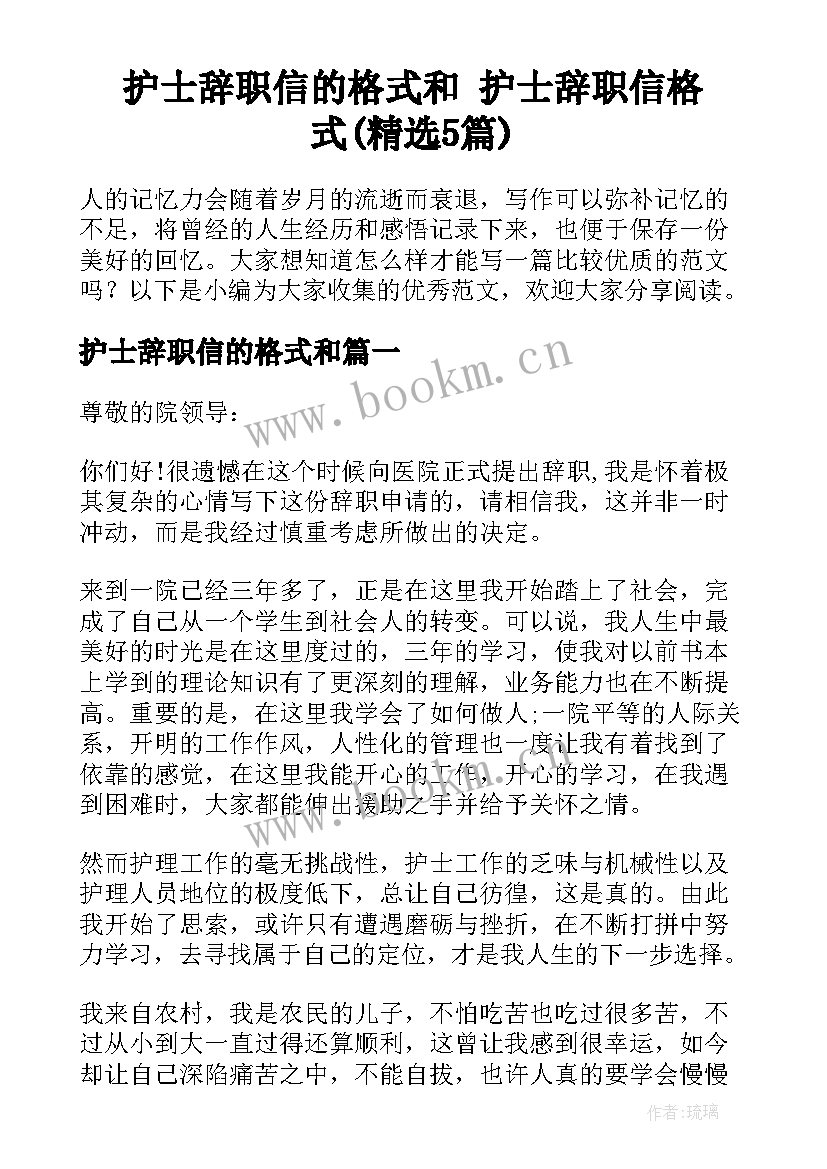 护士辞职信的格式和 护士辞职信格式(精选5篇)

人的记忆力会随着岁月的流逝而衰退，写作可以弥补记忆的不足，将曾经的人生经历和感悟记录下来，也便于保存一份美好的回忆。大家想知道怎么样才能写一篇比较优质的范文吗？以下是小编为大家收集的优秀范文，欢迎大家分享阅读。

护士辞职信的格式和篇一

www.bookm.cn

尊敬的院领导：

你们好!很遗憾在这个时候向医院正式提出辞职,我是怀着极其复杂的心情写下这份辞职申请的，请相信我，这并非一时冲动，而是我经过慎重考虑所做出的决定。

来到一院已经三年多了，正是在这里我开始踏上了社会，完成了自己从一个学生到社会人的转变。可以说，我人生中最美好的时光是在这里度过的，三年的学习，使我对以前书本上学到的理论知识有了更深刻的理解，业务能力也在不断提高。重要的是，在这里我学会了如何做人;一院平等的人际关系，开明的工作作风，人性化的管理也一度让我有着找到了依靠的感觉，在这里我能开心的工作，开心的学习，在我遇到困难时，大家都能伸出援助之手并给予关怀之情。

然而护理工作的毫无挑战性，护士工作的乏味与机械性以及护理人员地位的极度低下，总让自己彷徨，这是真的。由此我开始了思索，或许只有遭遇磨砺与挫折，在不断打拼中努力学习，去寻找属于自己的定位，才是我人生的下一步选择。

我来自农村，我是农民的儿子，不怕吃苦也吃过很多苦，不过从小到大一直过得还算顺利，这曾让我感到很幸运，如今却让自己深陷痛苦之中，不能自拔，也许人真的要学会慢慢

作者：琉璃